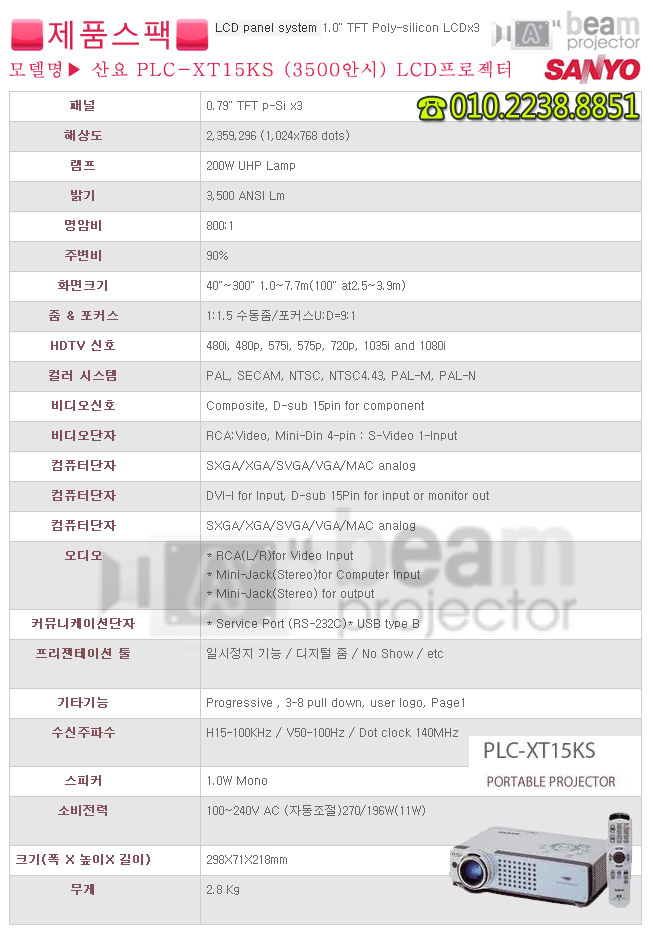 제품스팩 LCD panel system 1.0" TFT Poly-silicon LCDx3

beam projector

모델명▶ 산요 PLC-XT15KS (3500안시) LCD프로젝터

SANYO

☎010.2238.8851

| 패널 | 0.79" TFT p-Si x3 |
|---|---|
| 해상도 | 2,359,296 (1,024x768 dots) |
| 램프 | 200W UHP Lamp |
| 밝기 | 3,500 ANSI Lm |
| 명암비 | 800:1 |
| 주변비 | 90% |
| 화면크기 | 40"~300" 1.0~7.7m(100" at2.5~3.9m) |
| 줌 & 포커스 | 1:1.5 수동줌/포커스U:D=9:1 |
| HDTV 신호 | 480i, 480p, 575i, 575p, 720p, 1035i and 1080i |
| 컬러 시스템 | PAL, SECAM, NTSC, NTSC4.43, PAL-M, PAL-N |
| 비디오신호 | Composite, D-sub 15pin for component |
| 비디오단자 | RCA:Video, Mini-Din 4-pin : S-Video 1-Input |
| 컴퓨터단자 | SXGA/XGA/SVGA/VGA/MAC analog |
| 컴퓨터단자 | DVI-I for Input, D-sub 15Pin for input or monitor out |
| 컴퓨터단자 | SXGA/XGA/SVGA/VGA/MAC analog |
| 오디오 | * RCA(L/R)for Video Input * Mini-Jack(Stereo)for Computer Input * Mini-Jack(Stereo) for output |
| 커뮤니케이션단자 | * Service Port (RS-232C)* USB type B |
| 프리젠테이션 툴 | 일시정지 기능 / 디지털 줌 / No Show / etc |
| 기타기능 | Progressive , 3-8 pull down, user logo, Page1 |
| 수신주파수 | H15-100KHz / V50-100Hz / Dot clock 140MHz |
| 스피커 | 1.0W Mono |
| 소비전력 | 100~240V AC (자동조절)270/196W(11W) |
| 크기(폭 X 높이X 길이) | 298X71X218mm |
| 무게 | 2.8 Kg |

PLC-XT15KS
PORTABLE PROJECTOR

beam projector